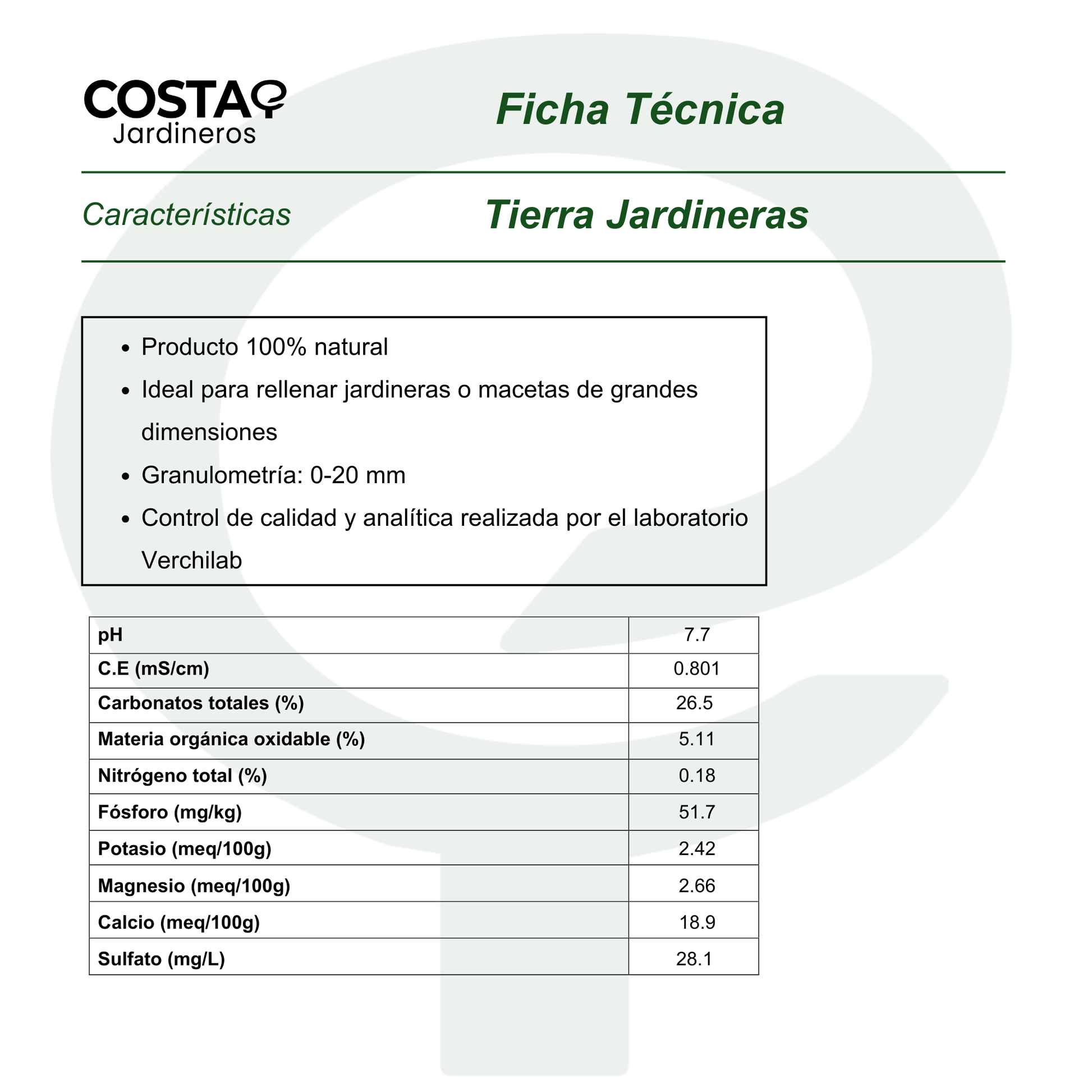 COSTA
Jardineros

Ficha Técnica

Características

Tierra Jardineras

- Producto 100% natural
- Ideal para rellenar jardineras o macetas de grandes dimensiones
- Granulometría: 0-20 mm
- Control de calidad y analítica realizada por el laboratorio Verchilab

| pH | 7.7 |
|---|---|
| C.E (mS/cm) | 0.801 |
| Carbonatos totales (%) | 26.5 |
| Materia orgánica oxidable (%) | 5.11 |
| Nitrógeno total (%) | 0.18 |
| Fósforo (mg/kg) | 51.7 |
| Potasio (meq/100g) | 2.42 |
| Magnesio (meq/100g) | 2.66 |
| Calcio (meq/100g) | 18.9 |
| Sulfato (mg/L) | 28.1 |